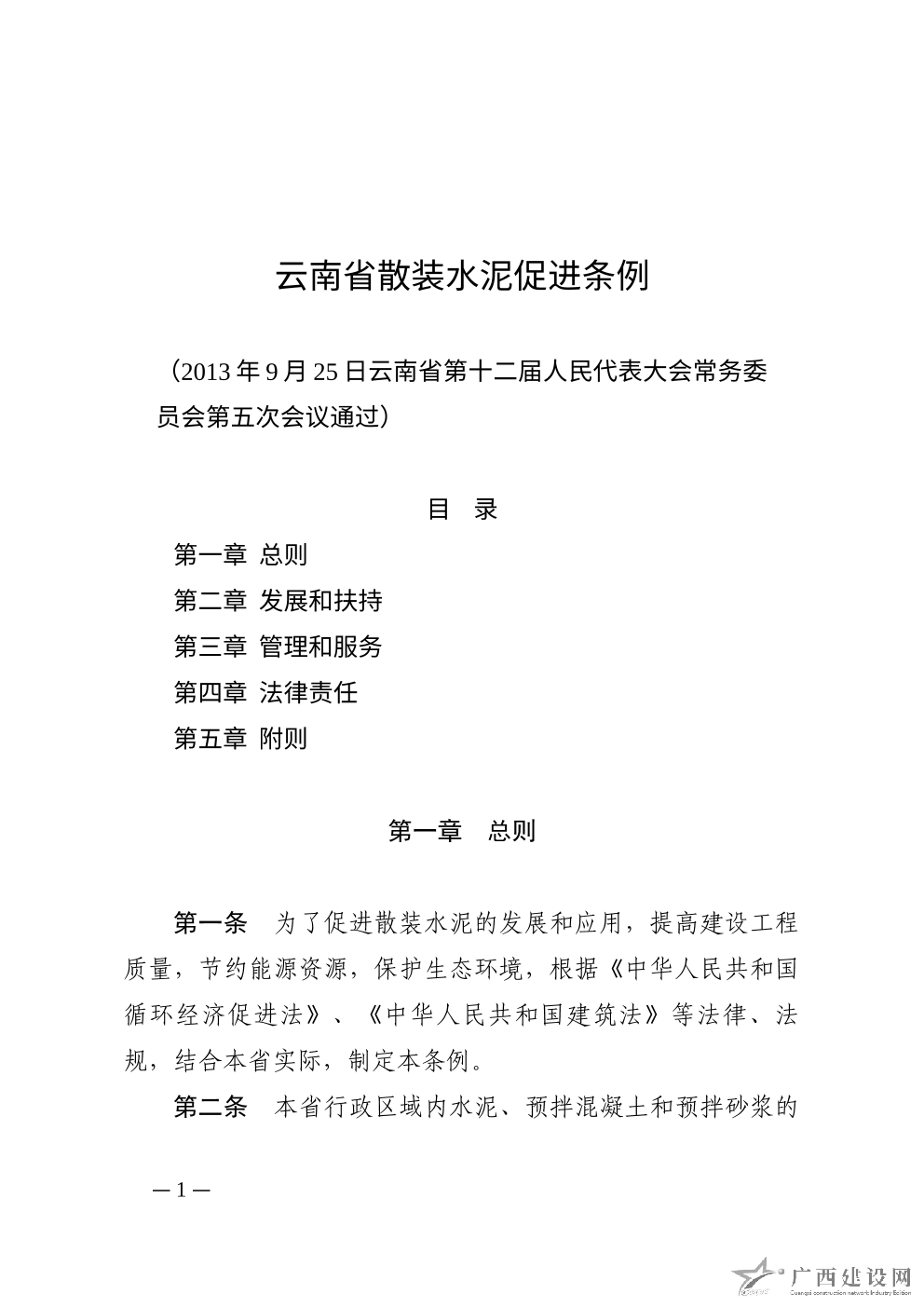 云南省散装水泥促进条例

（2013 年 9 月 25 日云南省第十二届人民代表大会常务委员会第五次会议通过）

目　录

第一章 总则
第二章 发展和扶持
第三章 管理和服务
第四章 法律责任
第五章 附则

第一章　总则

第一条　为了促进散装水泥的发展和应用，提高建设工程质量，节约能源资源，保护生态环境，根据《中华人民共和国循环经济促进法》、《中华人民共和国建筑法》等法律、法规，结合本省实际，制定本条例。

第二条　本省行政区域内水泥、预拌混凝土和预拌砂浆的

— 1 —

广西建设网
Guangxi construction network Industry Edition